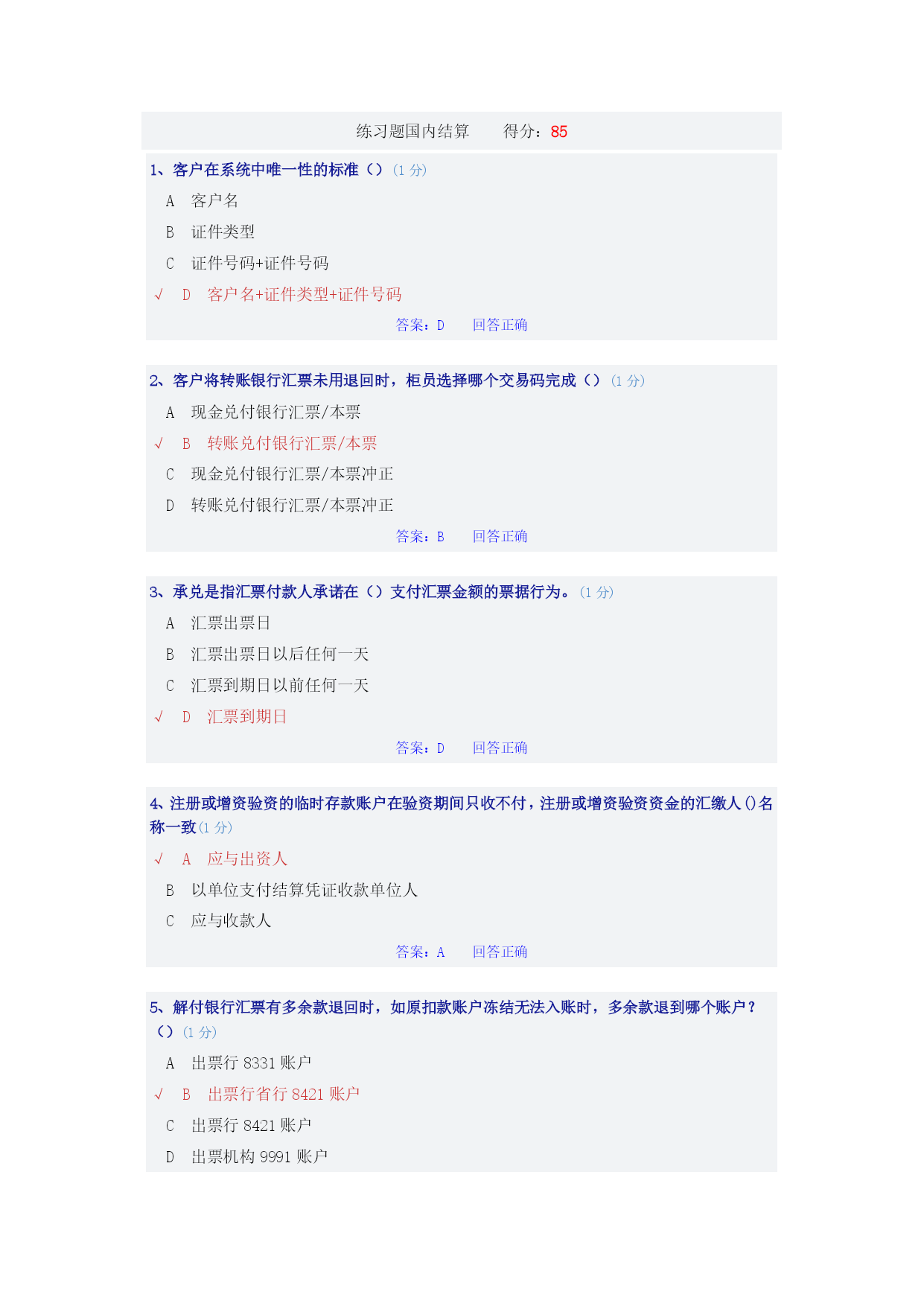 练习题国内结算　　得分：85

1、客户在系统中唯一性的标准（）（1 分）

A　客户名

B　证件类型

C　证件号码+证件号码

√　D　客户名+证件类型+证件号码

答案：D　　回答正确

2、客户将转账银行汇票未用退回时，柜员选择哪个交易码完成（）（1 分）

A　现金兑付银行汇票/本票

√　B　转账兑付银行汇票/本票

C　现金兑付银行汇票/本票冲正

D　转账兑付银行汇票/本票冲正

答案：B　　回答正确

3、承兑是指汇票付款人承诺在（）支付汇票金额的票据行为。（1 分）

A　汇票出票日

B　汇票出票日以后任何一天

C　汇票到期日以前任何一天

√　D　汇票到期日

答案：D　　回答正确

4、注册或增资验资的临时存款账户在验资期间只收不付，注册或增资验资资金的汇缴人（）名称一致（1 分）

√　A　应与出资人

B　以单位支付结算凭证收款单位人

C　应与收款人

答案：A　　回答正确

5、解付银行汇票有多余款退回时，如原扣款账户冻结无法入账时，多余款退到哪个账户？（）（1 分）

A　出票行 8331 账户

√　B　出票行省行 8421 账户

C　出票行 8421 账户

D　出票机构 9991 账户